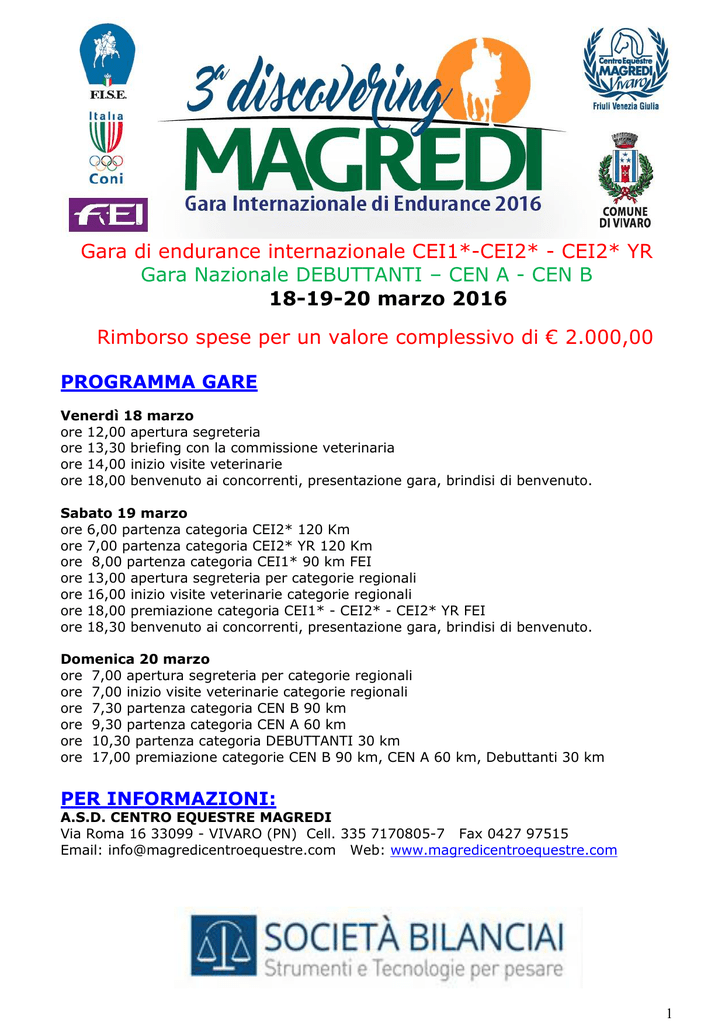 F.I.S.E.

Italia
Coni

FEI

3ª discovering
MAGREDI
Gara Internazionale di Endurance 2016

Centro Equestre MAGREDI Vivaro
Friuli Venezia Giulia

COMUNE DI VIVARO

Gara di endurance internazionale CEI1*-CEI2* - CEI2* YR
Gara Nazionale DEBUTTANTI – CEN A - CEN B
18-19-20 marzo 2016

Rimborso spese per un valore complessivo di € 2.000,00

PROGRAMMA GARE

Venerdì 18 marzo
ore 12,00 apertura segreteria
ore 13,30 briefing con la commissione veterinaria
ore 14,00 inizio visite veterinarie
ore 18,00 benvenuto ai concorrenti, presentazione gara, brindisi di benvenuto.

Sabato 19 marzo
ore 6,00 partenza categoria CEI2* 120 Km
ore 7,00 partenza categoria CEI2* YR 120 Km
ore 8,00 partenza categoria CEI1* 90 km FEI
ore 13,00 apertura segreteria per categorie regionali
ore 16,00 inizio visite veterinarie categorie regionali
ore 18,00 premiazione categoria CEI1* - CEI2* - CEI2* YR FEI
ore 18,30 benvenuto ai concorrenti, presentazione gara, brindisi di benvenuto.

Domenica 20 marzo
ore 7,00 apertura segreteria per categorie regionali
ore 7,00 inizio visite veterinarie categorie regionali
ore 7,30 partenza categoria CEN B 90 km
ore 9,30 partenza categoria CEN A 60 km
ore 10,30 partenza categoria DEBUTTANTI 30 km
ore 17,00 premiazione categorie CEN B 90 km, CEN A 60 km, Debuttanti 30 km

PER INFORMAZIONI:
A.S.D. CENTRO EQUESTRE MAGREDI
Via Roma 16 33099 - VIVARO (PN) Cell. 335 7170805-7 Fax 0427 97515
Email: info@magredicentroequestre.com Web: www.magredicentroequestre.com

SOCIETÀ BILANCIAI
Strumenti e Tecnologie per pesare

1